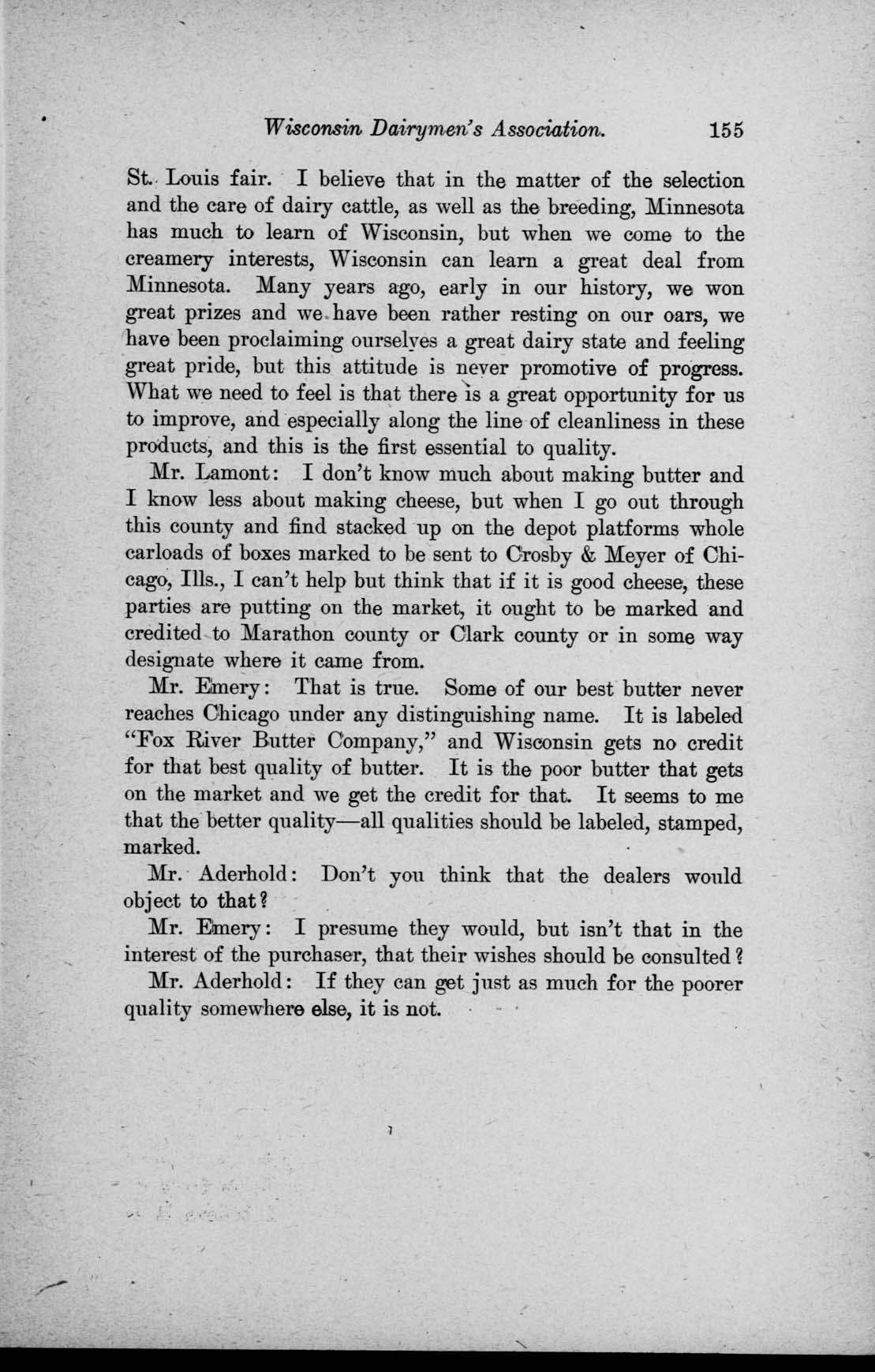 Wisconsin Dairymen's Association. 155

St. Louis fair. I believe that in the matter of the selection and the care of dairy cattle, as well as the breeding, Minnesota has much to learn of Wisconsin, but when we come to the creamery interests, Wisconsin can learn a great deal from Minnesota. Many years ago, early in our history, we won great prizes and we have been rather resting on our oars, we have been proclaiming ourselves a great dairy state and feeling great pride, but this attitude is never promotive of progress. What we need to feel is that there is a great opportunity for us to improve, and especially along the line of cleanliness in these products, and this is the first essential to quality.

Mr. Lamont: I don't know much about making butter and I know less about making cheese, but when I go out through this county and find stacked up on the depot platforms whole carloads of boxes marked to be sent to Crosby & Meyer of Chicago, Ills., I can't help but think that if it is good cheese, these parties are putting on the market, it ought to be marked and credited to Marathon county or Clark county or in some way designate where it came from.

Mr. Emery: That is true. Some of our best butter never reaches Chicago under any distinguishing name. It is labeled "Fox River Butter Company," and Wisconsin gets no credit for that best quality of butter. It is the poor butter that gets on the market and we get the credit for that. It seems to me that the better quality—all qualities should be labeled, stamped, marked.

Mr. Aderhold: Don't you think that the dealers would object to that?

Mr. Emery: I presume they would, but isn't that in the interest of the purchaser, that their wishes should be consulted?

Mr. Aderhold: If they can get just as much for the poorer quality somewhere else, it is not.